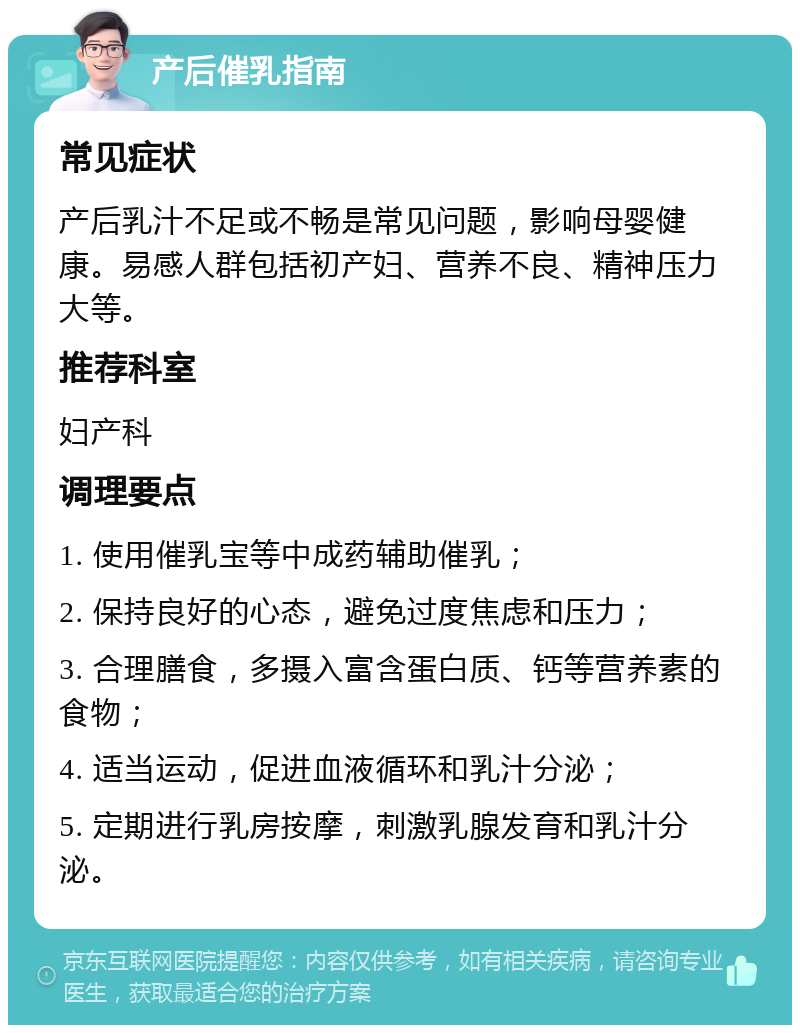 产后催乳指南

常见症状

产后乳汁不足或不畅是常见问题，影响母婴健康。易感人群包括初产妇、营养不良、精神压力大等。

推荐科室

妇产科

调理要点

1. 使用催乳宝等中成药辅助催乳；

2. 保持良好的心态，避免过度焦虑和压力；

3. 合理膳食，多摄入富含蛋白质、钙等营养素的食物；

4. 适当运动，促进血液循环和乳汁分泌；

5. 定期进行乳房按摩，刺激乳腺发育和乳汁分泌。

京东互联网医院提醒您：内容仅供参考，如有相关疾病，请咨询专业医生，获取最适合您的治疗方案